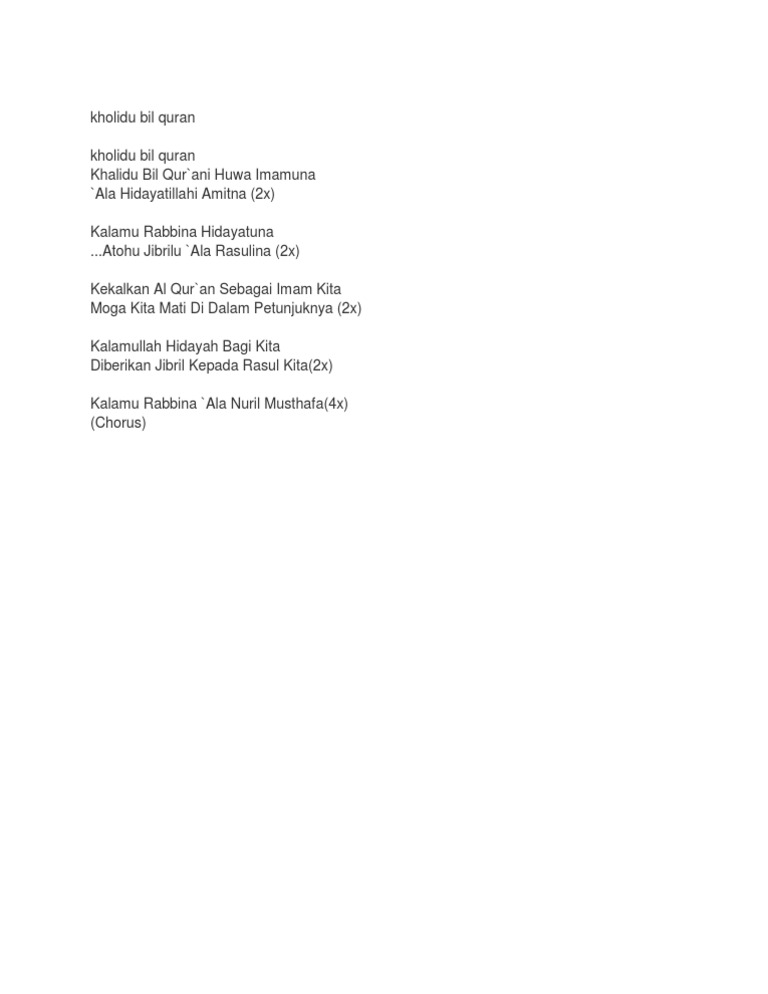 kholidu bil quran

kholidu bil quran
Khalidu Bil Qur`ani Huwa Imamuna
`Ala Hidayatillahi Amitna (2x)

Kalamu Rabbina Hidayatuna
...Atohu Jibrilu `Ala Rasulina (2x)

Kekalkan Al Qur`an Sebagai Imam Kita
Moga Kita Mati Di Dalam Petunjuknya (2x)

Kalamullah Hidayah Bagi Kita
Diberikan Jibril Kepada Rasul Kita(2x)

Kalamu Rabbina `Ala Nuril Musthafa(4x)
(Chorus)